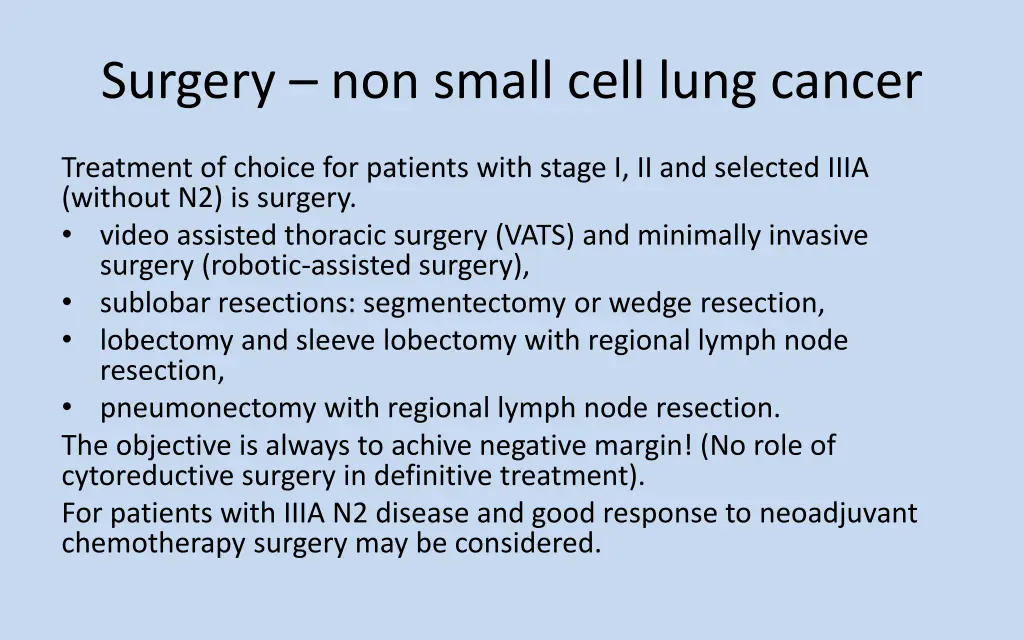 Surgery – non small cell lung cancer

Treatment of choice for patients with stage I, II and selected IIIA (without N2) is surgery.
• video assisted thoracic surgery (VATS) and minimally invasive surgery (robotic-assisted surgery),
• sublobar resections: segmentectomy or wedge resection,
• lobectomy and sleeve lobectomy with regional lymph node resection,
• pneumonectomy with regional lymph node resection.
The objective is always to achive negative margin! (No role of cytoreductive surgery in definitive treatment).
For patients with IIIA N2 disease and good response to neoadjuvant chemotherapy surgery may be considered.